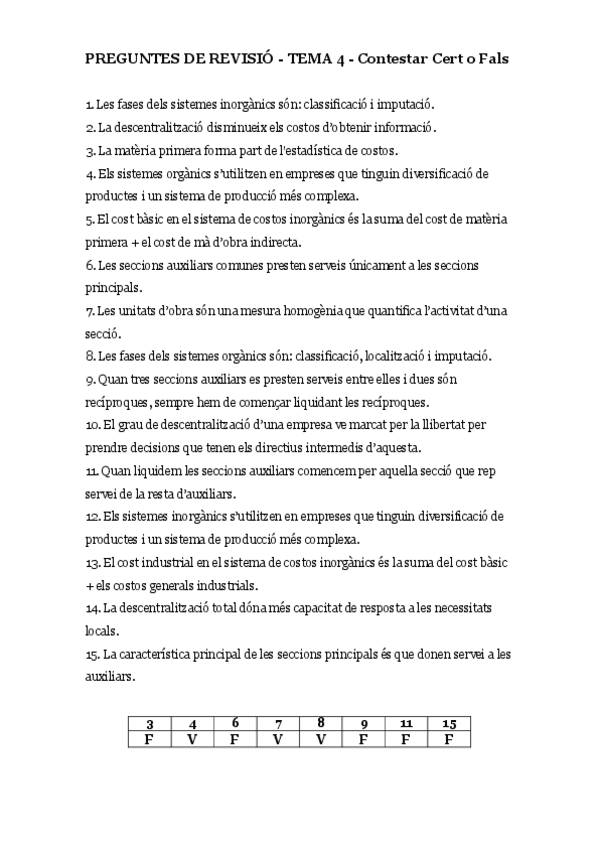 PREGUNTES DE REVISIÓ - TEMA 4 - Contestar Cert o Fals

1. Les fases dels sistemes inorgànics són: classificació i imputació.
2. La descentralització disminueix els costos d'obtenir informació.
3. La matèria primera forma part de l'estadística de costos.
4. Els sistemes orgànics s'utilitzen en empreses que tinguin diversificació de productes i un sistema de producció més complexa.
5. El cost bàsic en el sistema de costos inorgànics és la suma del cost de matèria primera + el cost de mà d'obra indirecta.
6. Les seccions auxiliars comunes presten serveis únicament a les seccions principals.
7. Les unitats d'obra són una mesura homogènia que quantifica l'activitat d'una secció.
8. Les fases dels sistemes orgànics són: classificació, localització i imputació.
9. Quan tres seccions auxiliars es presten serveis entre elles i dues són recíproques, sempre hem de començar liquidant les recíproques.
10. El grau de descentralització d'una empresa ve marcat per la llibertat per prendre decisions que tenen els directius intermedis d'aquesta.
11. Quan liquidem les seccions auxiliars comencem per aquella secció que rep servei de la resta d'auxiliars.
12. Els sistemes inorgànics s'utilitzen en empreses que tinguin diversificació de productes i un sistema de producció més complexa.
13. El cost industrial en el sistema de costos inorgànics és la suma del cost bàsic + els costos generals industrials.
14. La descentralització total dóna més capacitat de resposta a les necessitats locals.
15. La característica principal de les seccions principals és que donen servei a les auxiliars.

| 3 | 4 | 6 | 7 | 8 | 9 | 11 | 15 |
|---|---|---|---|---|---|---|---|
| F | V | F | V | V | F | F | F |